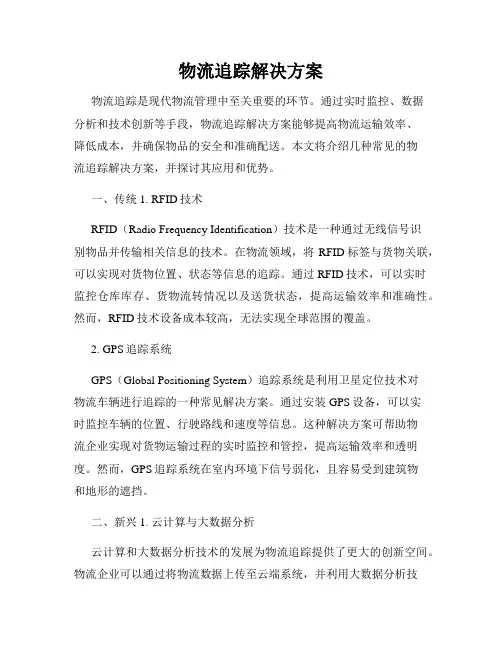 物流追踪解决方案

物流追踪是现代物流管理中至关重要的环节。通过实时监控、数据分析和技术创新等手段，物流追踪解决方案能够提高物流运输效率、降低成本，并确保物品的安全和准确配送。本文将介绍几种常见的物流追踪解决方案，并探讨其应用和优势。

一、传统 1. RFID 技术

RFID（Radio Frequency Identification）技术是一种通过无线信号识别物品并传输相关信息的技术。在物流领域，将 RFID 标签与货物关联，可以实现对货物位置、状态等信息的追踪。通过 RFID 技术，可以实时监控仓库库存、货物流转情况以及送货状态，提高运输效率和准确性。然而，RFID 技术设备成本较高，无法实现全球范围的覆盖。

2. GPS 追踪系统

GPS（Global Positioning System）追踪系统是利用卫星定位技术对物流车辆进行追踪的一种常见解决方案。通过安装 GPS 设备，可以实时监控车辆的位置、行驶路线和速度等信息。这种解决方案可帮助物流企业实现对货物运输过程的实时监控和管控，提高运输效率和透明度。然而，GPS 追踪系统在室内环境下信号弱化，且容易受到建筑物和地形的遮挡。

二、新兴 1. 云计算与大数据分析

云计算和大数据分析技术的发展为物流追踪提供了更大的创新空间。物流企业可以通过将物流数据上传至云端系统，并利用大数据分析技